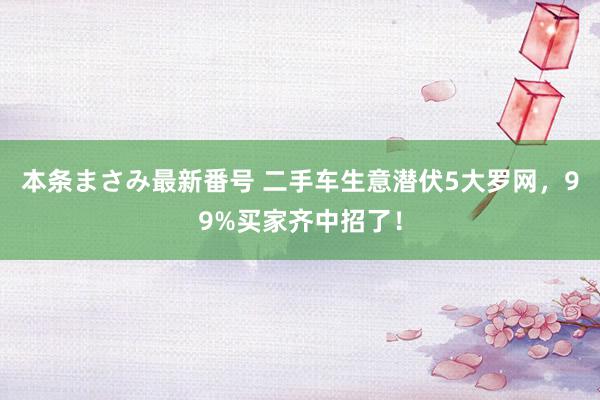 本条まさみ最新番号 二手车生意潜伏5大罗网，99%买家齐中招了！